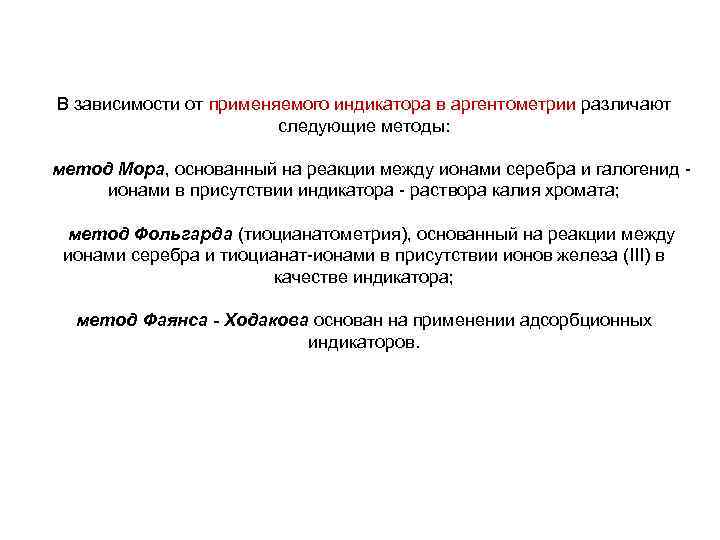 В зависимости от применяемого индикатора в аргентометрии различают следующие методы:

метод Мора, основанный на реакции между ионами серебра и галогенид - ионами в присутствии индикатора - раствора калия хромата;

метод Фольгарда (тиоцианатометрия), основанный на реакции между ионами серебра и тиоцианат-ионами в присутствии ионов железа (III) в качестве индикатора;

метод Фаянса - Ходакова основан на применении адсорбционных индикаторов.